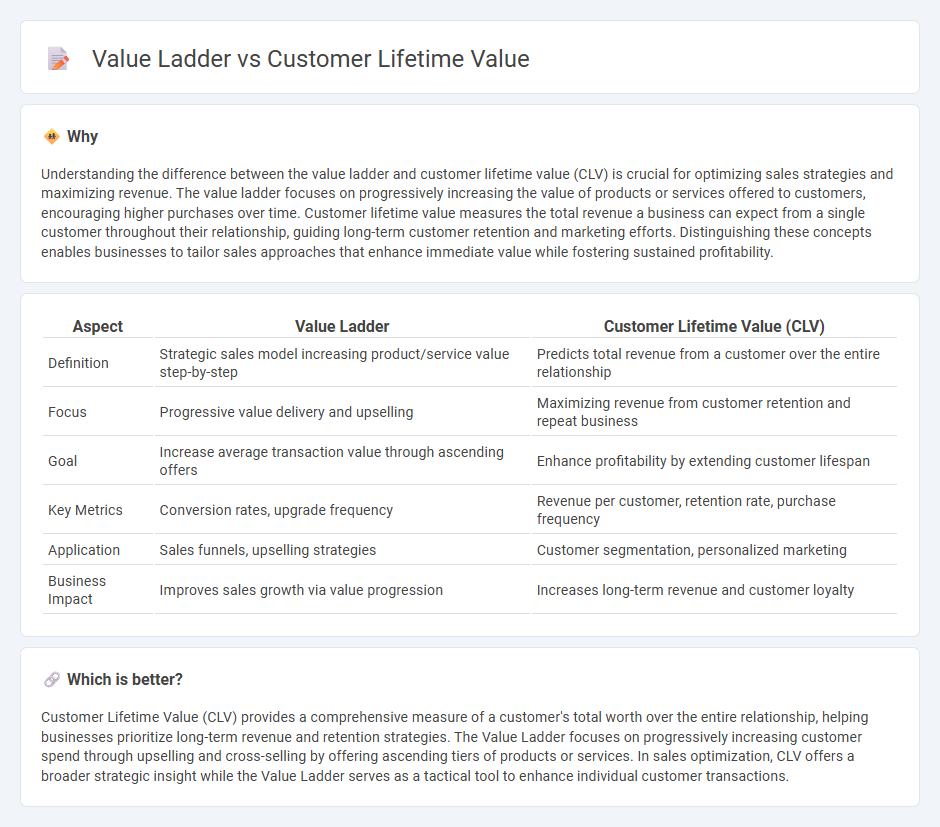 Value Ladder vs Customer Lifetime Value

Why

Understanding the difference between the value ladder and customer lifetime value (CLV) is crucial for optimizing sales strategies and maximizing revenue. The value ladder focuses on progressively increasing the value of products or services offered to customers, encouraging higher purchases over time. Customer lifetime value measures the total revenue a business can expect from a single customer throughout their relationship, guiding long-term customer retention and marketing efforts. Distinguishing these concepts enables businesses to tailor sales approaches that enhance immediate value while fostering sustained profitability.

| Aspect | Value Ladder | Customer Lifetime Value (CLV) |
|---|---|---|
| Definition | Strategic sales model increasing product/service value step-by-step | Predicts total revenue from a customer over the entire relationship |
| Focus | Progressive value delivery and upselling | Maximizing revenue from customer retention and repeat business |
| Goal | Increase average transaction value through ascending offers | Enhance profitability by extending customer lifespan |
| Key Metrics | Conversion rates, upgrade frequency | Revenue per customer, retention rate, purchase frequency |
| Application | Sales funnels, upselling strategies | Customer segmentation, personalized marketing |
| Business Impact | Improves sales growth via value progression | Increases long-term revenue and customer loyalty |

Which is better?

Customer Lifetime Value (CLV) provides a comprehensive measure of a customer's total worth over the entire relationship, helping businesses prioritize long-term revenue and retention strategies. The Value Ladder focuses on progressively increasing customer spend through upselling and cross-selling by offering ascending tiers of products or services. In sales optimization, CLV offers a broader strategic insight while the Value Ladder serves as a tactical tool to enhance individual customer transactions.